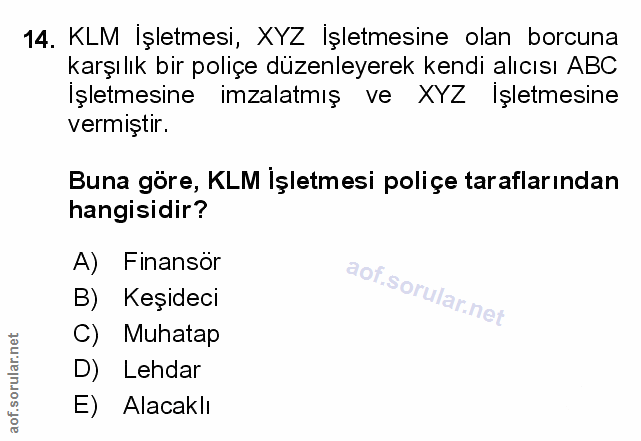 14. KLM İşletmesi, XYZ İşletmesine olan borcuna karşılık bir poliçe düzenleyerek kendi alıcısı ABC İşletmesine imzalatmış ve XYZ İşletmesine vermiştir.

Buna göre, KLM İşletmesi poliçe taraflarından hangisidir?

A) Finansör
B) Keşideci
C) Muhatap
D) Lehdar
E) Alacaklı

aof.sorular.net